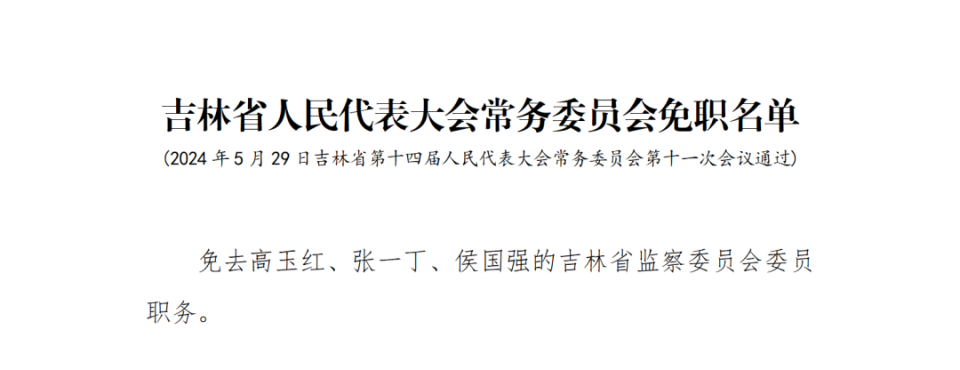 吉林省人民代表大会常务委员会免职名单

(2024年5月29日吉林省第十四届人民代表大会常务委员会第十一次会议通过)

免去高玉红、张一丁、侯国强的吉林省监察委员会委员职务。